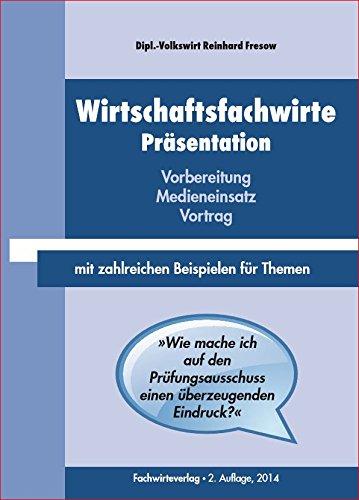 Dipl.-Volkswirt Reinhard Fresow

Wirtschaftsfachwirte
Präsentation

Vorbereitung
Medieneinsatz
Vortrag

mit zahlreichen Beispielen für Themen

»Wie mache ich auf den Prüfungsausschuss einen überzeugenden Eindruck?«

Fachwirteverlag • 2. Auflage, 2014